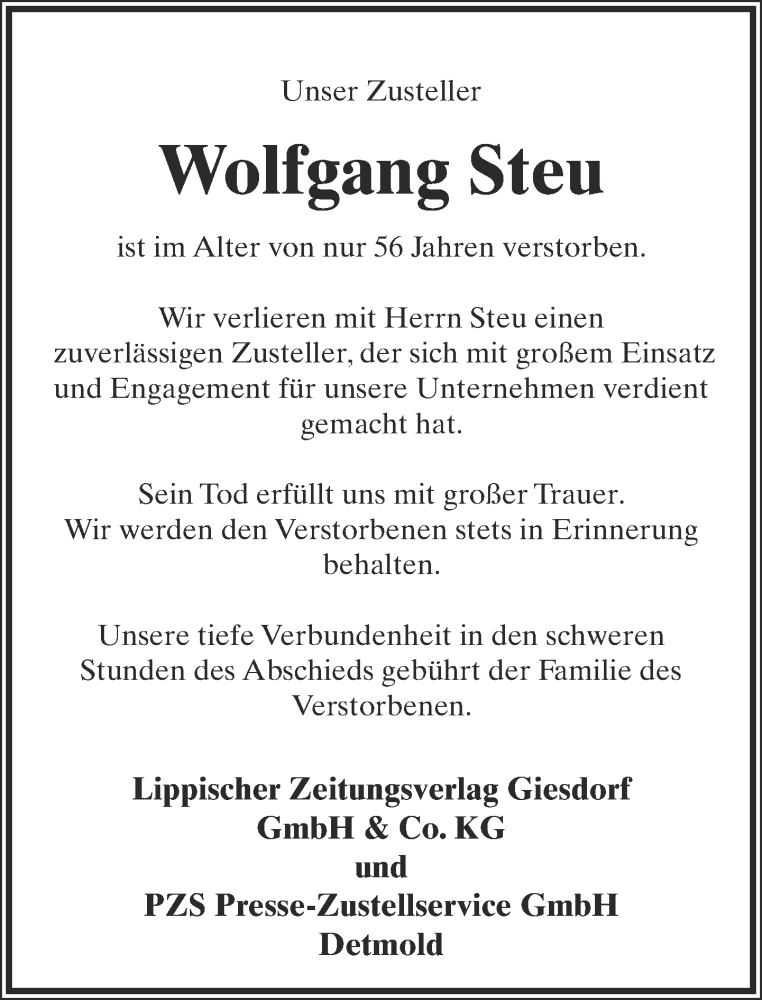 Unser Zusteller

Wolfgang Steu

ist im Alter von nur 56 Jahren verstorben.

Wir verlieren mit Herrn Steu einen zuverlässigen Zusteller, der sich mit großem Einsatz und Engagement für unsere Unternehmen verdient gemacht hat.

Sein Tod erfüllt uns mit großer Trauer. Wir werden den Verstorbenen stets in Erinnerung behalten.

Unsere tiefe Verbundenheit in den schweren Stunden des Abschieds gebührt der Familie des Verstorbenen.

Lippischer Zeitungsverlag Giesdorf GmbH & Co. KG
und
PZS Presse-Zustellservice GmbH
Detmold